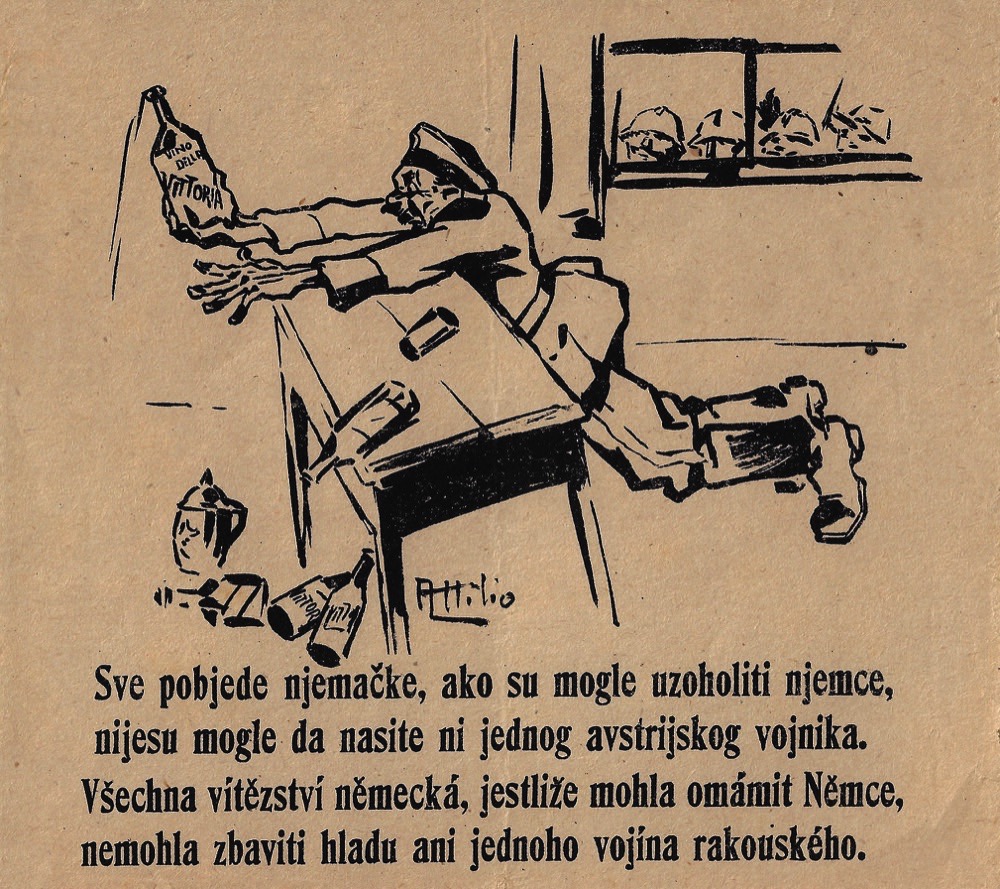 VINO DELLA VITTORIA

Attilio

Sve pobjede njemačke, ako su mogle uzoholiti njemce, nijesu mogle da nasite ni jednog avstrijskog vojnika.
Všechna vítězství německá, jestliže mohla omámit Němce, nemohla zbaviti hladu ani jednoho vojína rakouského.